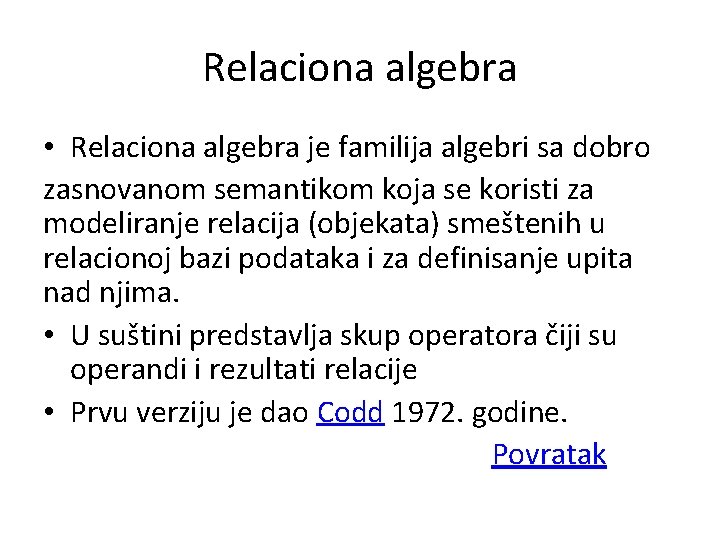 Relaciona algebra

• Relaciona algebra je familija algebri sa dobro zasnovanom semantikom koja se koristi za modeliranje relacija (objekata) smeštenih u relacionoj bazi podataka i za definisanje upita nad njima.
• U suštini predstavlja skup operatora čiji su operandi i rezultati relacije
• Prvu verziju je dao Codd 1972. godine.

Povratak